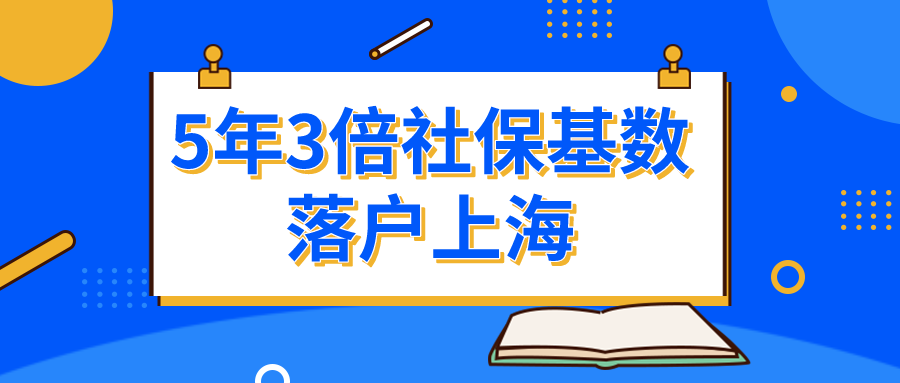 5年3倍社保基数
落户上海